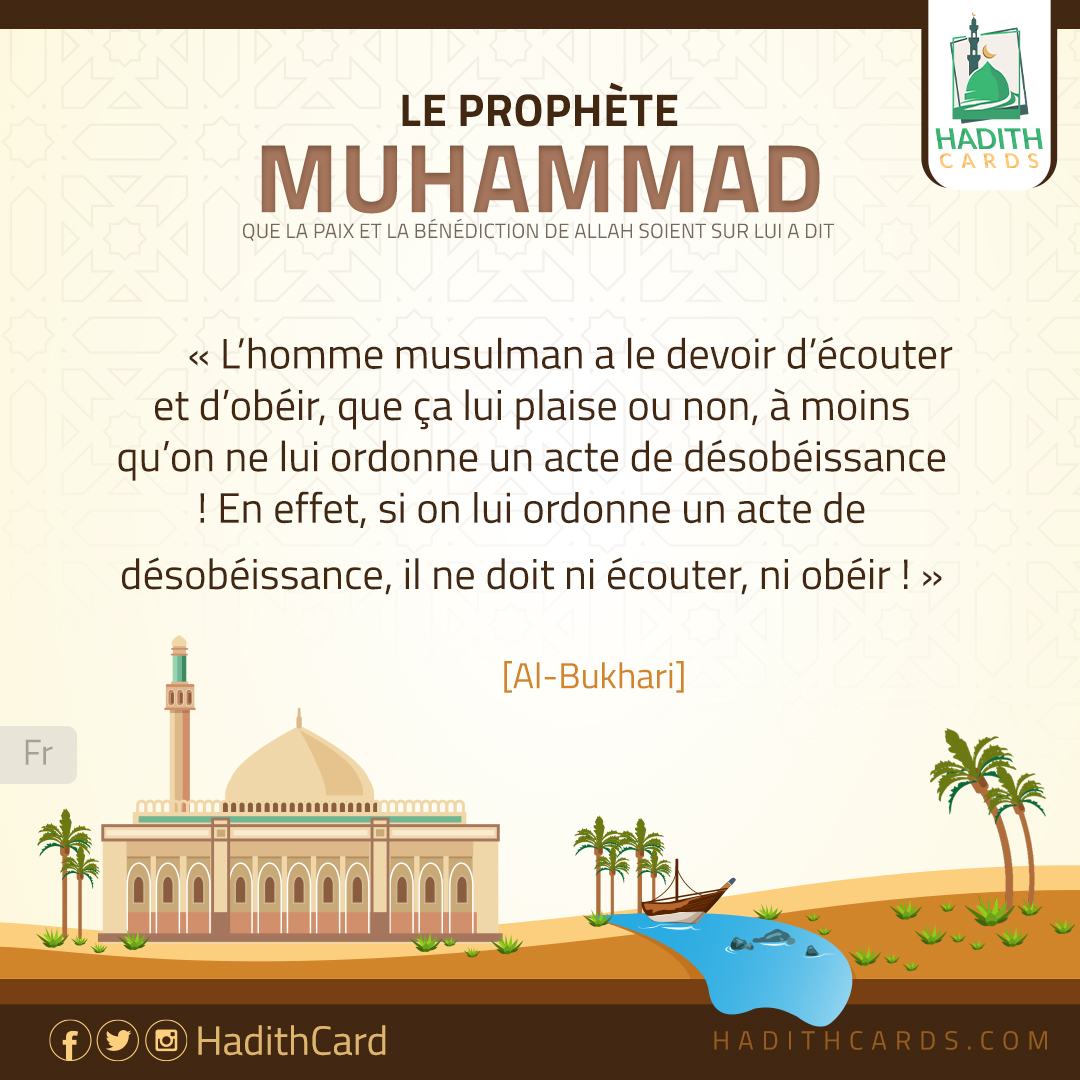 HADITH CARDS

LE PROPHÈTE
MUHAMMAD
QUE LA PAIX ET LA BÉNÉDICTION DE ALLAH SOIENT SUR LUI A DIT

« L’homme musulman a le devoir d’écouter et d’obéir, que ça lui plaise ou non, à moins qu’on ne lui ordonne un acte de désobéissance ! En effet, si on lui ordonne un acte de désobéissance, il ne doit ni écouter, ni obéir ! »

[Al-Bukhari]

Fr

HadithCard

HADITHCARDS.COM